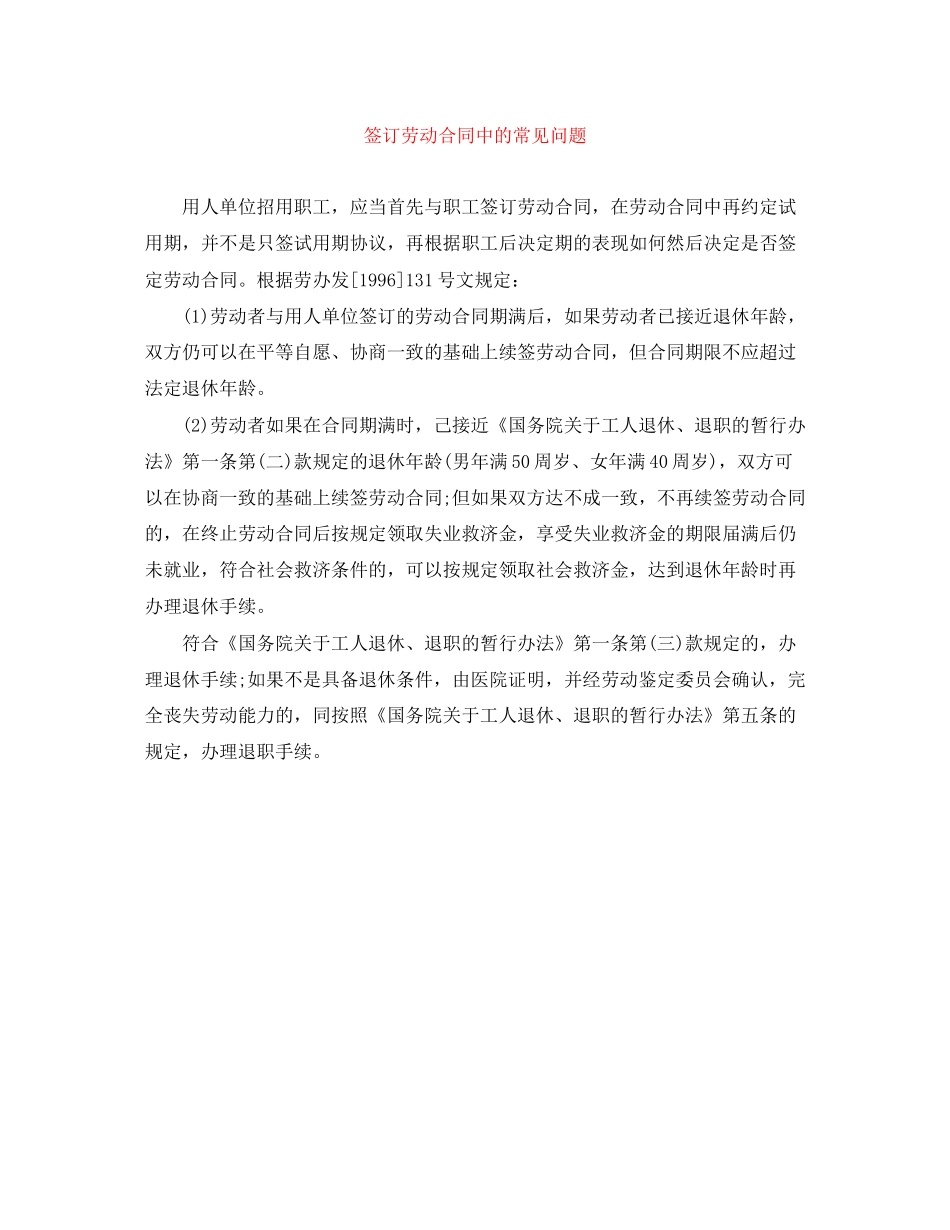 签订劳动合同中的常见问题

用人单位招用职工，应当首先与职工签订劳动合同，在劳动合同中再约定试用期，并不是只签试用期协议，再根据职工后决定期的表现如何然后决定是否签定劳动合同。根据劳办发[1996]131号文规定：

(1)劳动者与用人单位签订的劳动合同期满后，如果劳动者已接近退休年龄，双方仍可以在平等自愿、协商一致的基础上续签劳动合同，但合同期限不应超过法定退休年龄。

(2)劳动者如果在合同期满时，已接近《国务院关于工人退休、退职的暂行办法》第一条第(二)款规定的退休年龄(男年满50周岁、女年满40周岁)，双方可以在协商一致的基础上续签劳动合同;但如果双方达不成一致，不再续签劳动合同的，在终止劳动合同后按规定领取失业救济金，享受失业救济金的期限届满后仍未就业，符合社会救济条件的，可以按规定领取社会救济金，达到退休年龄时再办理退休手续。

符合《国务院关于工人退休、退职的暂行办法》第一条第(三)款规定的，办理退休手续;如果不是具备退休条件，由医院证明，并经劳动鉴定委员会确认，完全丧失劳动能力的，同按照《国务院关于工人退休、退职的暂行办法》第五条的规定，办理退职手续。